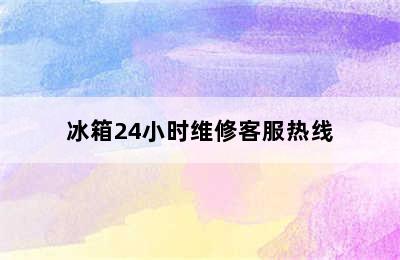 冰箱24小时维修客服热线